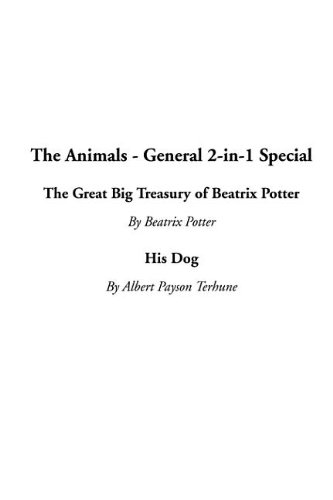 The Animals - General 2-in-1 Special

The Great Big Treasury of Beatrix Potter

By Beatrix Potter

His Dog

By Albert Payson Terhune